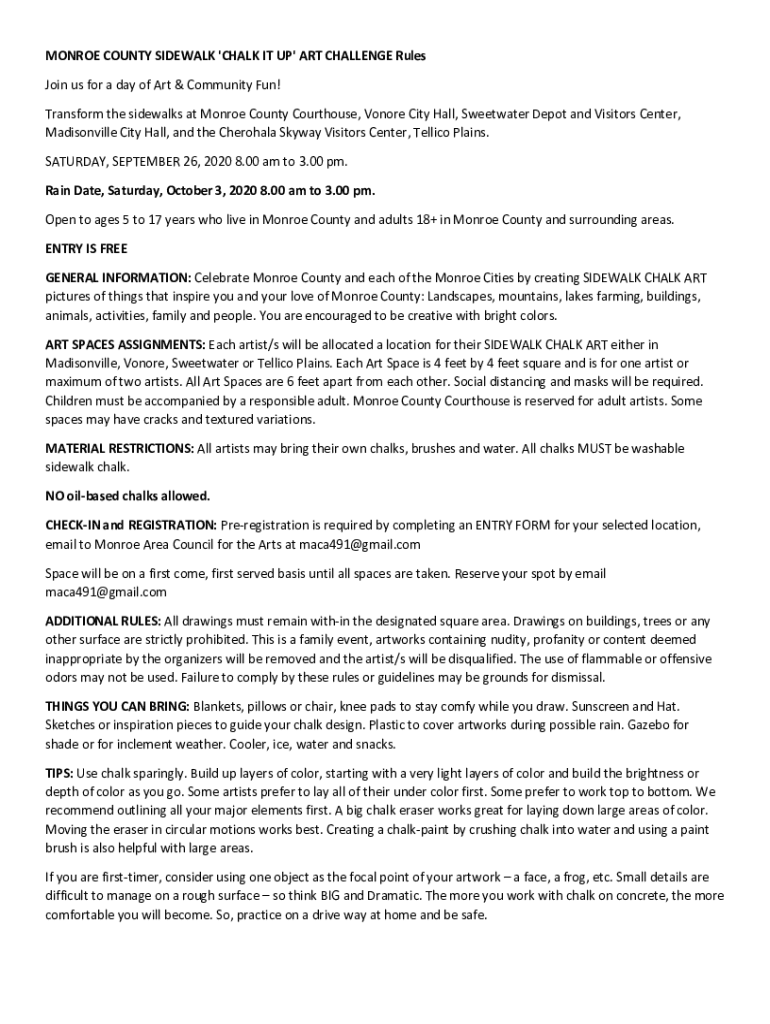 MONROE COUNTY SIDEWALK 'CHALK IT UP' ART CHALLENGE Rules

Join us for a day of Art & Community Fun!

Transform the sidewalks at Monroe County Courthouse, Vonore City Hall, Sweetwater Depot and Visitors Center, Madisonville City Hall, and the Cherohala Skyway Visitors Center, Tellico Plains.

SATURDAY, SEPTEMBER 26, 2020 8.00 am to 3.00 pm.

Rain Date, Saturday, October 3, 2020 8.00 am to 3.00 pm.

Open to ages 5 to 17 years who live in Monroe County and adults 18+ in Monroe County and surrounding areas.

ENTRY IS FREE

GENERAL INFORMATION: Celebrate Monroe County and each of the Monroe Cities by creating SIDEWALK CHALK ART pictures of things that inspire you and your love of Monroe County: Landscapes, mountains, lakes farming, buildings, animals, activities, family and people. You are encouraged to be creative with bright colors.

ART SPACES ASSIGNMENTS: Each artist/s will be allocated a location for their SIDEWALK CHALK ART either in Madisonville, Vonore, Sweetwater or Tellico Plains. Each Art Space is 4 feet by 4 feet square and is for one artist or maximum of two artists. All Art Spaces are 6 feet apart from each other. Social distancing and masks will be required. Children must be accompanied by a responsible adult. Monroe County Courthouse is reserved for adult artists. Some spaces may have cracks and textured variations.

MATERIAL RESTRICTIONS: All artists may bring their own chalks, brushes and water. All chalks MUST be washable sidewalk chalk.

NO oil-based chalks allowed.

CHECK-IN and REGISTRATION: Pre-registration is required by completing an ENTRY FORM for your selected location, email to Monroe Area Council for the Arts at maca491@gmail.com

Space will be on a first come, first served basis until all spaces are taken. Reserve your spot by email maca491@gmail.com

ADDITIONAL RULES: All drawings must remain with-in the designated square area. Drawings on buildings, trees or any other surface are strictly prohibited. This is a family event, artworks containing nudity, profanity or content deemed inappropriate by the organizers will be removed and the artist/s will be disqualified. The use of flammable or offensive odors may not be used. Failure to comply by these rules or guidelines may be grounds for dismissal.

THINGS YOU CAN BRING: Blankets, pillows or chair, knee pads to stay comfy while you draw. Sunscreen and Hat. Sketches or inspiration pieces to guide your chalk design. Plastic to cover artworks during possible rain. Gazebo for shade or for inclement weather. Cooler, ice, water and snacks.

TIPS: Use chalk sparingly. Build up layers of color, starting with a very light layers of color and build the brightness or depth of color as you go. Some artists prefer to lay all of their under color first. Some prefer to work top to bottom. We recommend outlining all your major elements first. A big chalk eraser works great for laying down large areas of color. Moving the eraser in circular motions works best. Creating a chalk-paint by crushing chalk into water and using a paint brush is also helpful with large areas.

If you are first-timer, consider using one object as the focal point of your artwork – a face, a frog, etc. Small details are difficult to manage on a rough surface – so think BIG and Dramatic. The more you work with chalk on concrete, the more comfortable you will become. So, practice on a drive way at home and be safe.